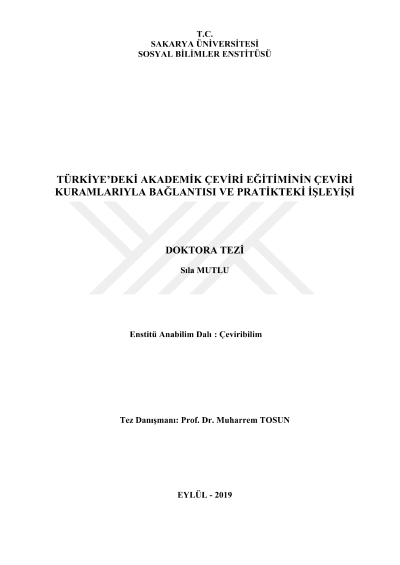 T.C.
SAKARYA ÜNİVERSİTESİ
SOSYAL BİLİMLER ENSTİTÜSÜ

TÜRKİYE'DEKİ AKADEMİK ÇEVİRİ EĞİTİMİNİN ÇEVİRİ KURAMLARIYLA BAĞLANTISI VE PRATİKTEKİ İŞLEYİŞİ

DOKTORA TEZİ

Sıla MUTLU

Enstitü Anabilim Dalı : Çeviribilim

Tez Danışmanı: Prof. Dr. Muharrem TOSUN

EYLÜL - 2019